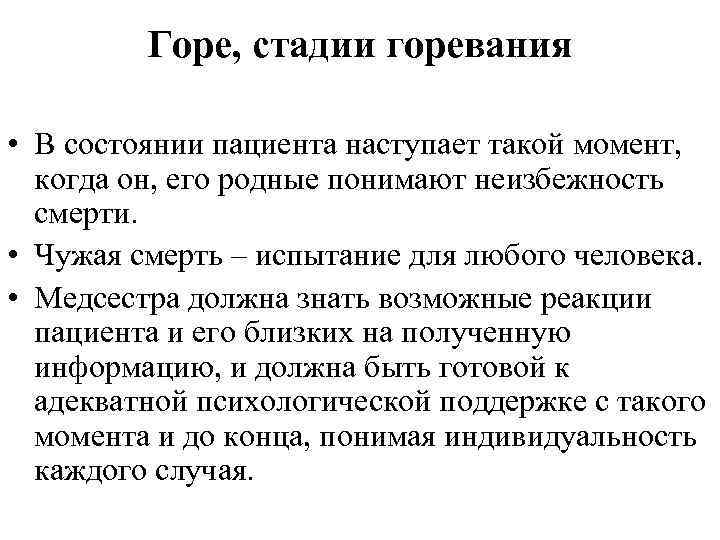 Горе, стадии горевания

• В состоянии пациента наступает такой момент, когда он, его родные понимают неизбежность смерти.
• Чужая смерть – испытание для любого человека.
• Медсестра должна знать возможные реакции пациента и его близких на полученную информацию, и должна быть готовой к адекватной психологической поддержке с такого момента и до конца, понимая индивидуальность каждого случая.